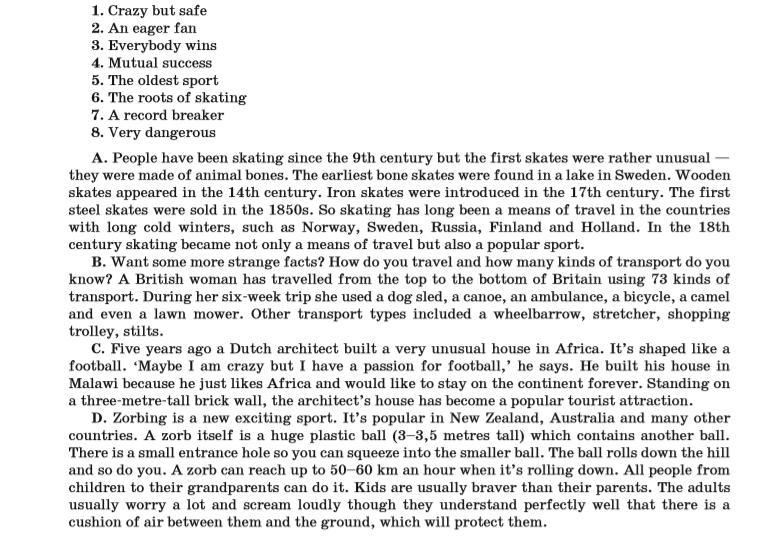 1. Crazy but safe
2. An eager fan
3. Everybody wins
4. Mutual success
5. The oldest sport
6. The roots of skating
7. A record breaker
8. Very dangerous

A. People have been skating since the 9th century but the first skates were rather unusual — they were made of animal bones. The earliest bone skates were found in a lake in Sweden. Wooden skates appeared in the 14th century. Iron skates were introduced in the 17th century. The first steel skates were sold in the 1850s. So skating has long been a means of travel in the countries with long cold winters, such as Norway, Sweden, Russia, Finland and Holland. In the 18th century skating became not only a means of travel but also a popular sport.

B. Want some more strange facts? How do you travel and how many kinds of transport do you know? A British woman has travelled from the top to the bottom of Britain using 73 kinds of transport. During her six-week trip she used a dog sled, a canoe, an ambulance, a bicycle, a camel and even a lawn mower. Other transport types included a wheelbarrow, stretcher, shopping trolley, stilts.

C. Five years ago a Dutch architect built a very unusual house in Africa. It's shaped like a football. 'Maybe I am crazy but I have a passion for football,' he says. He built his house in Malawi because he just likes Africa and would like to stay on the continent forever. Standing on a three-metre-tall brick wall, the architect's house has become a popular tourist attraction.

D. Zorbing is a new exciting sport. It's popular in New Zealand, Australia and many other countries. A zorb itself is a huge plastic ball (3–3,5 metres tall) which contains another ball. There is a small entrance hole so you can squeeze into the smaller ball. The ball rolls down the hill and so do you. A zorb can reach up to 50–60 km an hour when it's rolling down. All people from children to their grandparents can do it. Kids are usually braver than their parents. The adults usually worry a lot and scream loudly though they understand perfectly well that there is a cushion of air between them and the ground, which will protect them.